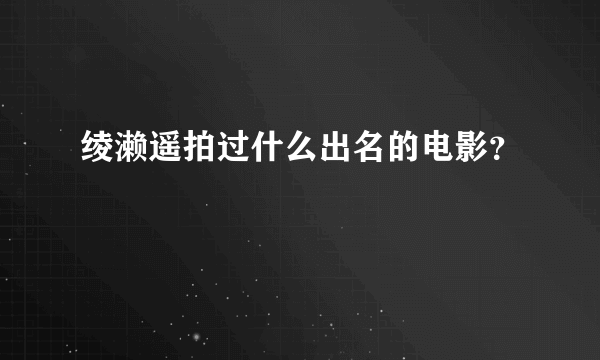 绫濑遥拍过什么出名的电影?